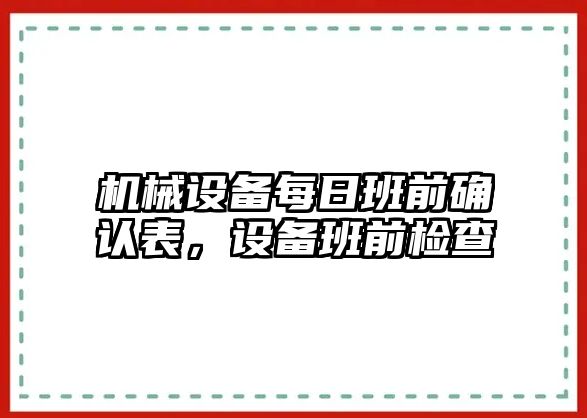 机械设备每日班前确认表，设备班前检查